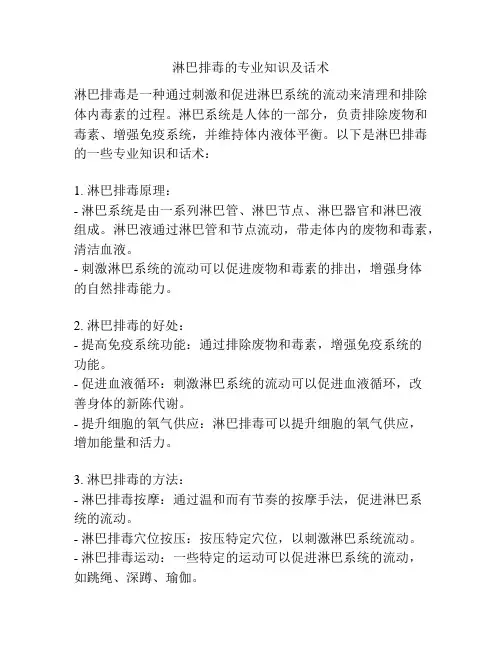 淋巴排毒的专业知识及话术

淋巴排毒是一种通过刺激和促进淋巴系统的流动来清理和排除体内毒素的过程。淋巴系统是人体的一部分，负责排除废物和毒素、增强免疫系统，并维持体内液体平衡。以下是淋巴排毒的一些专业知识和话术：

1. 淋巴排毒原理：
- 淋巴系统是由一系列淋巴管、淋巴节点、淋巴器官和淋巴液组成。淋巴液通过淋巴管和节点流动，带走体内的废物和毒素，清洁血液。
- 刺激淋巴系统的流动可以促进废物和毒素的排出，增强身体的自然排毒能力。

2. 淋巴排毒的好处：
- 提高免疫系统功能：通过排除废物和毒素，增强免疫系统的功能。
- 促进血液循环：刺激淋巴系统的流动可以促进血液循环，改善身体的新陈代谢。
- 提升细胞的氧气供应：淋巴排毒可以提升细胞的氧气供应，增加能量和活力。

3. 淋巴排毒的方法：
- 淋巴排毒按摩：通过温和而有节奏的按摩手法，促进淋巴系统的流动。
- 淋巴排毒穴位按压：按压特定穴位，以刺激淋巴系统流动。
- 淋巴排毒运动：一些特定的运动可以促进淋巴系统的流动，如跳绳、深蹲、瑜伽。